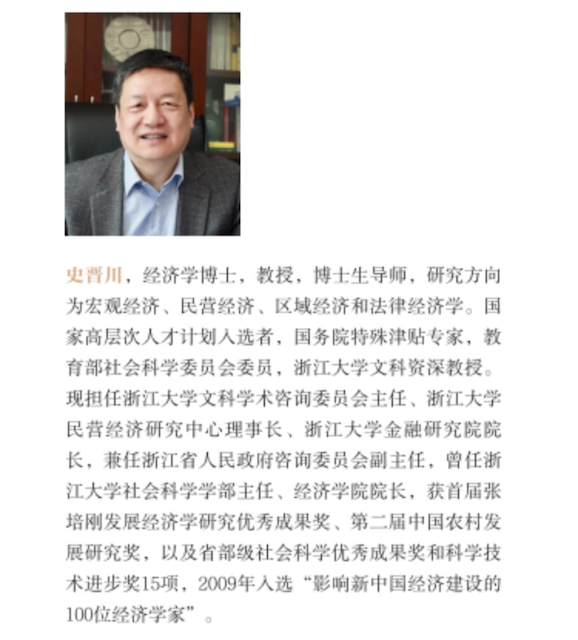 史晋川，经济学博士，教授，博士生导师，研究方向为宏观经济、民营经济、区域经济和法律经济学。国家高层次人才计划入选者，国务院特殊津贴专家，教育部社会科学委员会委员，浙江大学文科资深教授。现担任浙江大学文科学术咨询委员会主任、浙江大学民营经济研究中心理事长、浙江大学金融研究院院长，兼任浙江省人民政府咨询委员会副主任，曾任浙江大学社会科学学部主任、经济学院院长，获首届张培刚发展经济学研究优秀成果奖、第二届中国农村发展研究奖，以及省部级社会科学优秀成果奖和科学技术进步奖15项，2009年入选“影响新中国经济建设的100位经济学家”。